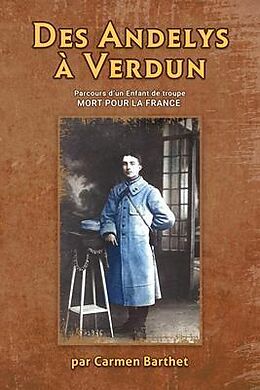 DES ANDELYS
À VERDUN

Parcours d'un Enfant de troupe
MORT POUR LA FRANCE

par Carmen Barthet